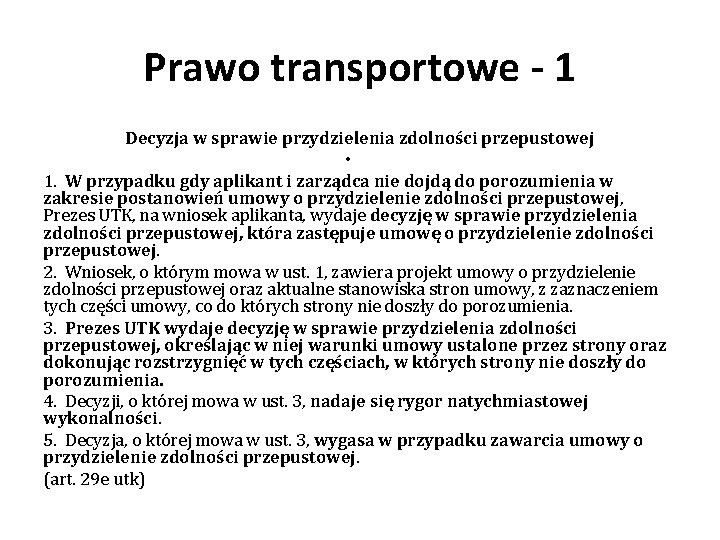 Prawo transportowe - 1

Decyzja w sprawie przydzielenia zdolności przepustowej

•

1. W przypadku gdy aplikant i zarządca nie dojdą do porozumienia w zakresie postanowień umowy o przydzielenie zdolności przepustowej, Prezes UTK, na wniosek aplikanta, wydaje decyzję w sprawie przydzielenia zdolności przepustowej, która zastępuje umowę o przydzielenie zdolności przepustowej.

2. Wniosek, o którym mowa w ust. 1, zawiera projekt umowy o przydzielenie zdolności przepustowej oraz aktualne stanowiska stron umowy, z zaznaczeniem tych części umowy, co do których strony nie doszły do porozumienia.

3. Prezes UTK wydaje decyzję w sprawie przydzielenia zdolności przepustowej, określając w niej warunki umowy ustalone przez strony oraz dokonując rozstrzygnięć w tych częściach, w których strony nie doszły do porozumienia.

4. Decyzji, o której mowa w ust. 3, nadaje się rygor natychmiastowej wykonalności.

5. Decyzja, o której mowa w ust. 3, wygasa w przypadku zawarcia umowy o przydzielenie zdolności przepustowej.

(art. 29e utk)